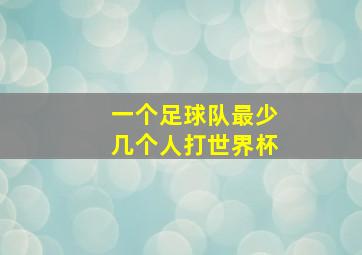 一个足球队最少
几个人打世界杯